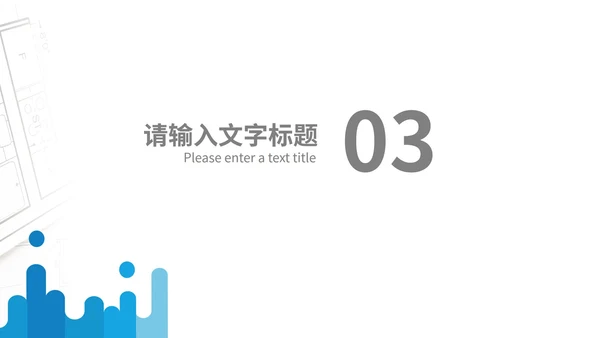 请输入文字标题
Please enter a text title

03